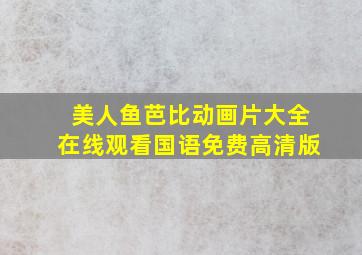 美人鱼芭比动画片大全
在线观看国语免费高清版